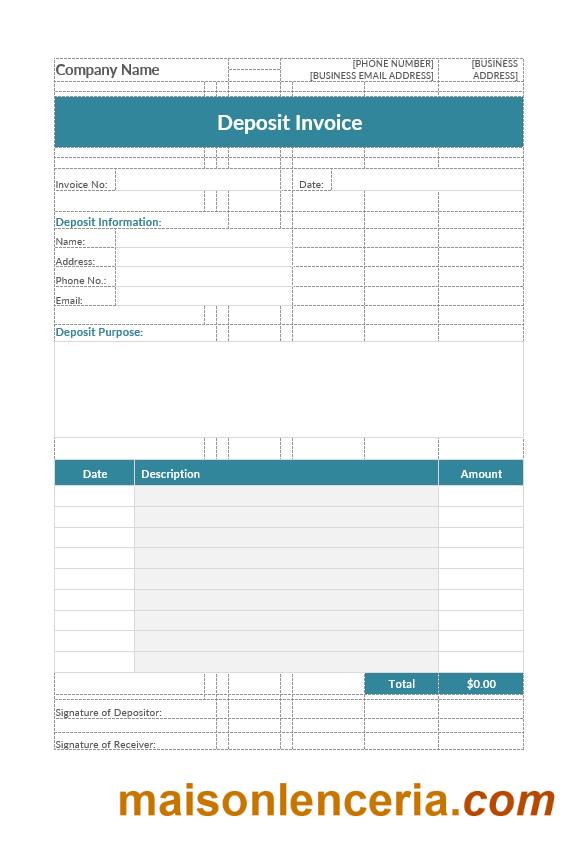 Company Name

[PHONE NUMBER]
[BUSINESS EMAIL ADDRESS]

[BUSINESS ADDRESS]

Deposit Invoice

Invoice No:

Date:

Deposit Information:

Name:

Address:

Phone No.:

Email:

Deposit Purpose:

| Date | Description | Amount |
|---|---|---|
| | | |
| | | |
| | | |
| | | |
| | | |
| | | |
| | | |
| | | |
| | | |
| | Total | $0.00 |

Signature of Depositor:

Signature of Receiver:

maisonlenceria.com